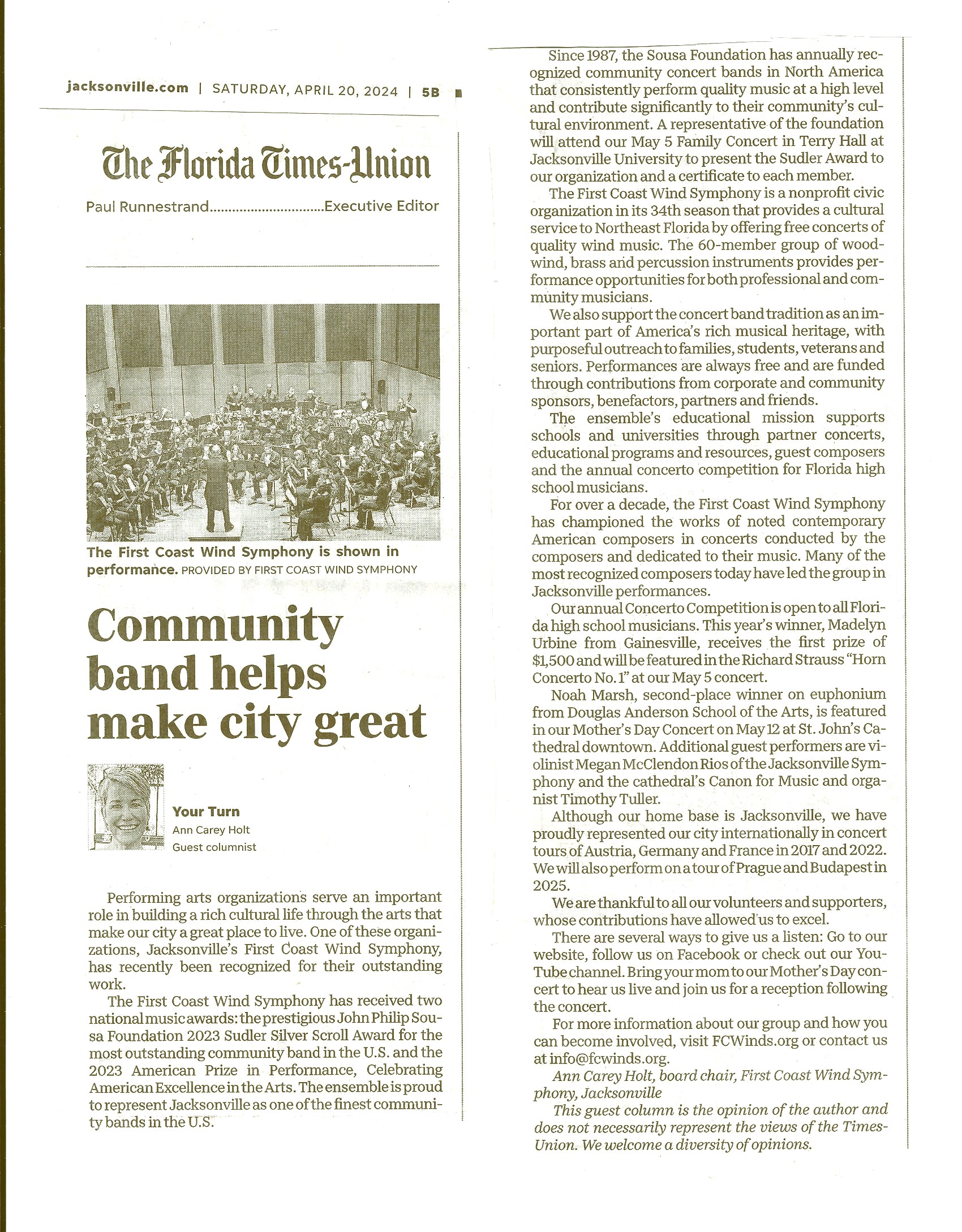 jacksonville.com | SATURDAY, APRIL 20, 2024 | 5B

The Florida Times-Union

Paul Runnestrand..............................Executive Editor

The First Coast Wind Symphony is shown in performance. PROVIDED BY FIRST COAST WIND SYMPHONY

Community band helps make city great

Your Turn
Ann Carey Holt
Guest columnist

Performing arts organizations serve an important role in building a rich cultural life through the arts that make our city a great place to live. One of these organizations, Jacksonville's First Coast Wind Symphony, has recently been recognized for their outstanding work.

The First Coast Wind Symphony has received two national music awards: the prestigious John Philip Sousa Foundation 2023 Sudler Silver Scroll Award for the most outstanding community band in the U.S. and the 2023 American Prize in Performance, Celebrating American Excellence in the Arts. The ensemble is proud to represent Jacksonville as one of the finest community bands in the U.S.

Since 1987, the Sousa Foundation has annually recognized community concert bands in North America that consistently perform quality music at a high level and contribute significantly to their community's cultural environment. A representative of the foundation will attend our May 5 Family Concert in Terry Hall at Jacksonville University to present the Sudler Award to our organization and a certificate to each member.

The First Coast Wind Symphony is a nonprofit civic organization in its 34th season that provides a cultural service to Northeast Florida by offering free concerts of quality wind music. The 60-member group of woodwind, brass and percussion instruments provides performance opportunities for both professional and community musicians.

We also support the concert band tradition as an important part of America's rich musical heritage, with purposeful outreach to families, students, veterans and seniors. Performances are always free and are funded through contributions from corporate and community sponsors, benefactors, partners and friends.

The ensemble's educational mission supports schools and universities through partner concerts, educational programs and resources, guest composers and the annual concerto competition for Florida high school musicians.

For over a decade, the First Coast Wind Symphony has championed the works of noted contemporary American composers in concerts conducted by the composers and dedicated to their music. Many of the most recognized composers today have led the group in Jacksonville performances.

Our annual Concerto Competition is open to all Florida high school musicians. This year's winner, Madelyn Urbine from Gainesville, receives the first prize of $1,500 and will be featured in the Richard Strauss "Horn Concerto No. 1" at our May 5 concert.

Noah Marsh, second-place winner on euphonium from Douglas Anderson School of the Arts, is featured in our Mother's Day Concert on May 12 at St. John's Cathedral downtown. Additional guest performers are violinist Megan McClendon Rios of the Jacksonville Symphony and the cathedral's Canon for Music and organist Timothy Tuller.

Although our home base is Jacksonville, we have proudly represented our city internationally in concert tours of Austria, Germany and France in 2017 and 2022. We will also perform on a tour of Prague and Budapest in 2025.

We are thankful to all our volunteers and supporters, whose contributions have allowed us to excel.

There are several ways to give us a listen: Go to our website, follow us on Facebook or check out our YouTube channel. Bring your mom to our Mother's Day concert to hear us live and join us for a reception following the concert.

For more information about our group and how you can become involved, visit FCWinds.org or contact us at info@fcwinds.org.

Ann Carey Holt, board chair, First Coast Wind Symphony, Jacksonville

This guest column is the opinion of the author and does not necessarily represent the views of the Times-Union. We welcome a diversity of opinions.